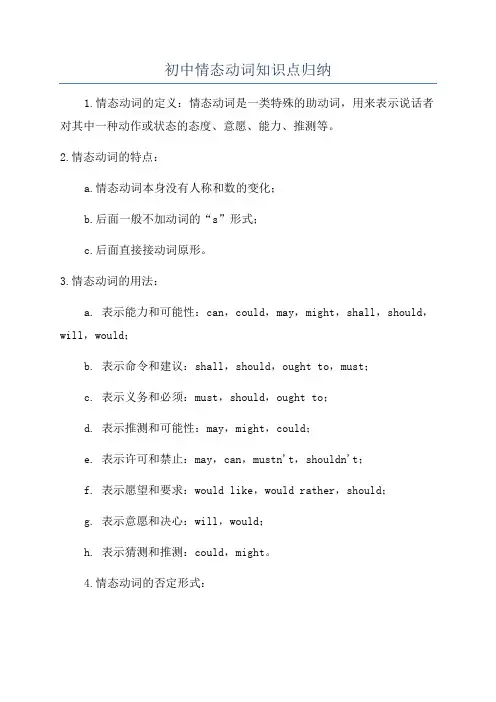 初中情态动词知识点归纳

1.情态动词的定义：情态动词是一类特殊的助动词，用来表示说话者对其中一种动作或状态的态度、意愿、能力、推测等。

2.情态动词的特点：

a.情态动词本身没有人称和数的变化；

b.后面一般不加动词的“s”形式；

c.后面直接接动词原形。

3.情态动词的用法：

a. 表示能力和可能性：can，could，may，might，shall，should，will，would；

b. 表示命令和建议：shall，should，ought to，must；

c. 表示义务和必须：must，should，ought to；

d. 表示推测和可能性：may，might，could；

e. 表示许可和禁止：may，can，mustn't，shouldn't；

f. 表示愿望和要求：would like，would rather，should；

g. 表示意愿和决心：will，would；

h. 表示猜测和推测：could，might。

4.情态动词的否定形式：